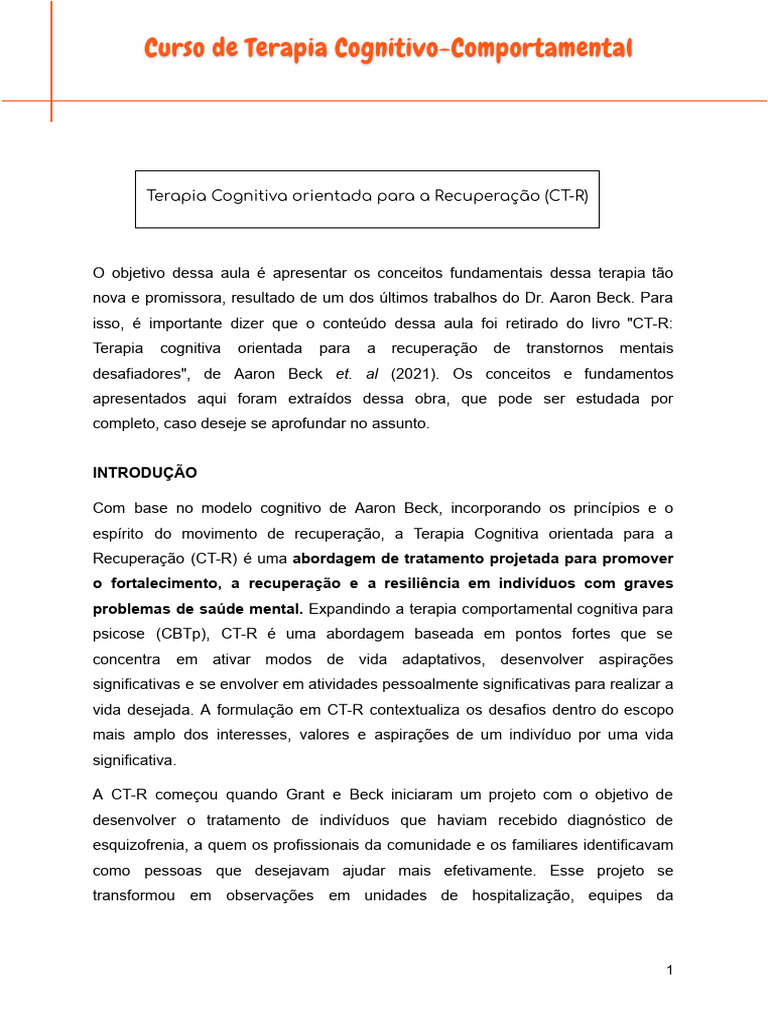 Curso de Terapia Cognitivo-Comportamental

Terapia Cognitiva orientada para a Recuperação (CT-R)

O objetivo dessa aula é apresentar os conceitos fundamentais dessa terapia tão nova e promissora, resultado de um dos últimos trabalhos do Dr. Aaron Beck. Para isso, é importante dizer que o conteúdo dessa aula foi retirado do livro "CT-R: Terapia cognitiva orientada para a recuperação de transtornos mentais desafiadores", de Aaron Beck et. al (2021). Os conceitos e fundamentos apresentados aqui foram extraídos dessa obra, que pode ser estudada por completo, caso deseje se aprofundar no assunto.

INTRODUÇÃO

Com base no modelo cognitivo de Aaron Beck, incorporando os princípios e o espírito do movimento de recuperação, a Terapia Cognitiva orientada para a Recuperação (CT-R) é uma abordagem de tratamento projetada para promover o fortalecimento, a recuperação e a resiliência em indivíduos com graves problemas de saúde mental. Expandindo a terapia comportamental cognitiva para psicose (CBTp), CT-R é uma abordagem baseada em pontos fortes que se concentra em ativar modos de vida adaptativos, desenvolver aspirações significativas e se envolver em atividades pessoalmente significativas para realizar a vida desejada. A formulação em CT-R contextualiza os desafios dentro do escopo mais amplo dos interesses, valores e aspirações de um indivíduo por uma vida significativa.

A CT-R começou quando Grant e Beck iniciaram um projeto com o objetivo de desenvolver o tratamento de indivíduos que haviam recebido diagnóstico de esquizofrenia, a quem os profissionais da comunidade e os familiares identificavam como pessoas que desejavam ajudar mais efetivamente. Esse projeto se transformou em observações em unidades de hospitalização, equipes da

1